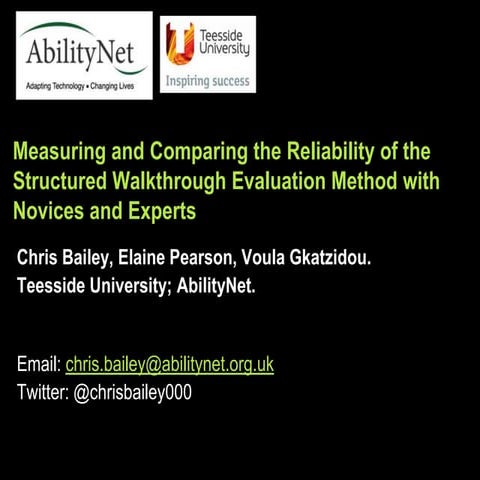 AbilityNet
Adapting Technology • Changing Lives

Teesside University
Inspiring success

Measuring and Comparing the Reliability of the Structured Walkthrough Evaluation Method with Novices and Experts

Chris Bailey, Elaine Pearson, Voula Gkatzidou.
Teesside University; AbilityNet.

Email: chris.bailey@abilitynet.org.uk
Twitter: @chrisbailey000